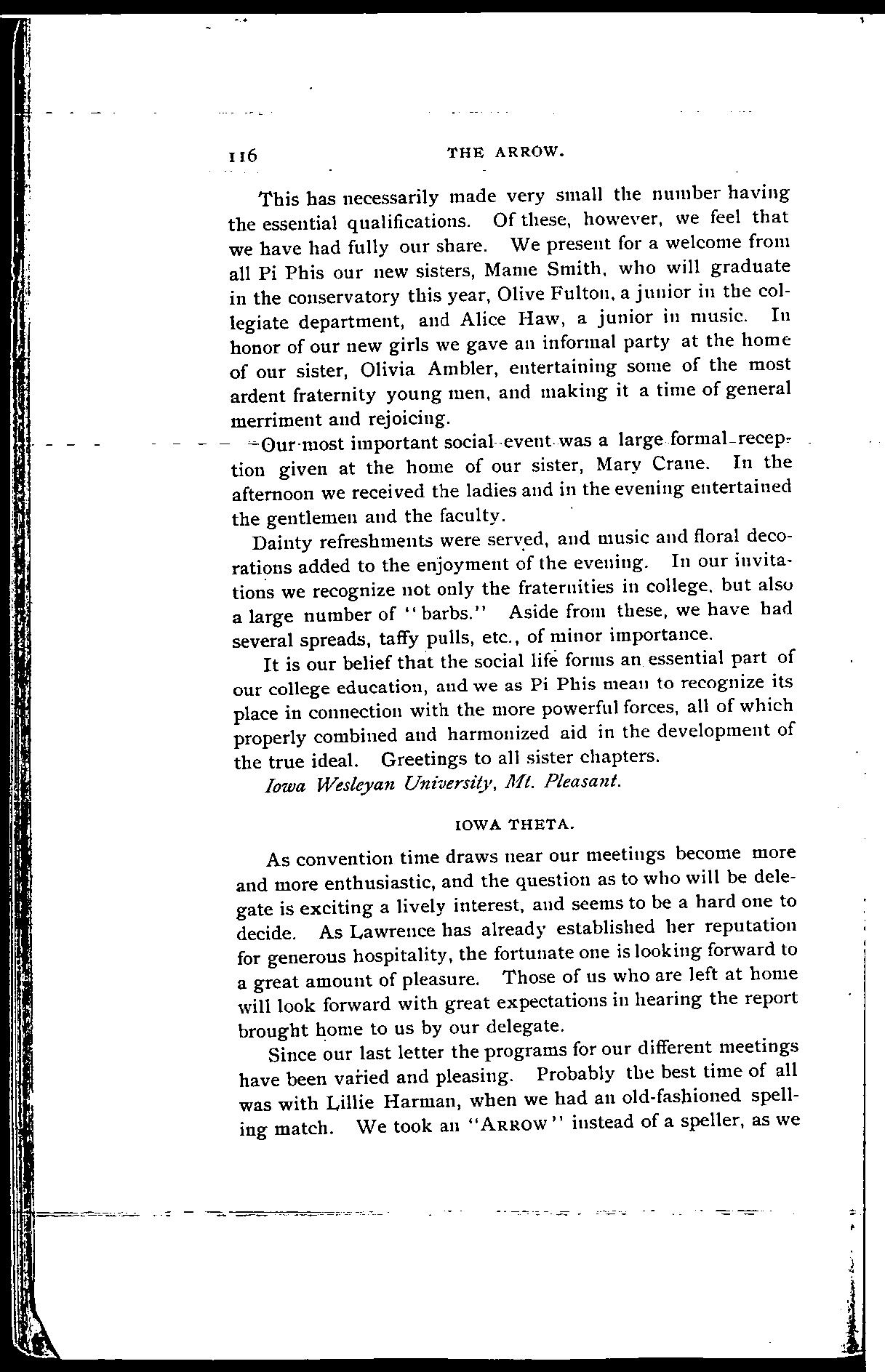 116 THE ARROW.

This has necessarily made very small the number having the essential qualifications. Of these, however, we feel that we have had fully our share. We present for a welcome from all Pi Phis our new sisters, Mame Smith, who will graduate in the conservatory this year, Olive Fulton, a junior in the collegiate department, and Alice Haw, a junior in music. In honor of our new girls we gave an informal party at the home of our sister, Olivia Ambler, entertaining some of the most ardent fraternity young men, and making it a time of general merriment and rejoicing.

Our most important social event was a large formal reception given at the home of our sister, Mary Crane. In the afternoon we received the ladies and in the evening entertained the gentlemen and the faculty.

Dainty refreshments were served, and music and floral decorations added to the enjoyment of the evening. In our invitations we recognize not only the fraternities in college, but also a large number of "barbs." Aside from these, we have had several spreads, taffy pulls, etc., of minor importance.

It is our belief that the social life forms an essential part of our college education, and we as Pi Phis mean to recognize its place in connection with the more powerful forces, all of which properly combined and harmonized aid in the development of the true ideal. Greetings to all sister chapters.

Iowa Wesleyan University, Mt. Pleasant.

IOWA THETA.

As convention time draws near our meetings become more and more enthusiastic, and the question as to who will be delegate is exciting a lively interest, and seems to be a hard one to decide. As Lawrence has already established her reputation for generous hospitality, the fortunate one is looking forward to a great amount of pleasure. Those of us who are left at home will look forward with great expectations in hearing the report brought home to us by our delegate.

Since our last letter the programs for our different meetings have been varied and pleasing. Probably the best time of all was with Lillie Harman, when we had an old-fashioned spelling match. We took an "ARROW" instead of a speller, as we